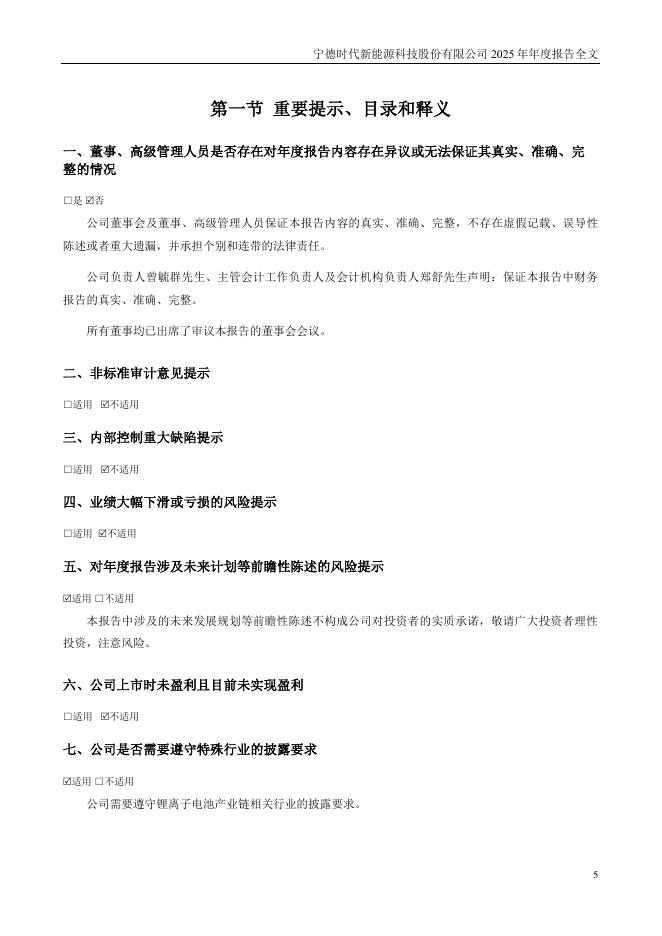 宁德时代新能源科技股份有限公司 2025 年年度报告全文

第一节 重要提示、目录和释义

一、董事、高级管理人员是否存在对年度报告内容存在异议或无法保证其真实、准确、完整的情况

□是 ☑否

公司董事会及董事、高级管理人员保证本报告内容的真实、准确、完整，不存在虚假记载、误导性陈述或者重大遗漏，并承担个别和连带的法律责任。

公司负责人曾毓群先生、主管会计工作负责人及会计机构负责人郑舒先生声明：保证本报告中财务报告的真实、准确、完整。

所有董事均已出席了审议本报告的董事会会议。

二、非标准审计意见提示

□适用 ☑不适用

三、内部控制重大缺陷提示

□适用 ☑不适用

四、业绩大幅下滑或亏损的风险提示

□适用 ☑不适用

五、对年度报告涉及未来计划等前瞻性陈述的风险提示

☑适用 □不适用

本报告中涉及的未来发展规划等前瞻性陈述不构成公司对投资者的实质承诺，敬请广大投资者理性投资，注意风险。

六、公司上市时未盈利且目前未实现盈利

□适用 ☑不适用

七、公司是否需要遵守特殊行业的披露要求

☑适用 □不适用

公司需要遵守锂离子电池产业链相关行业的披露要求。

5